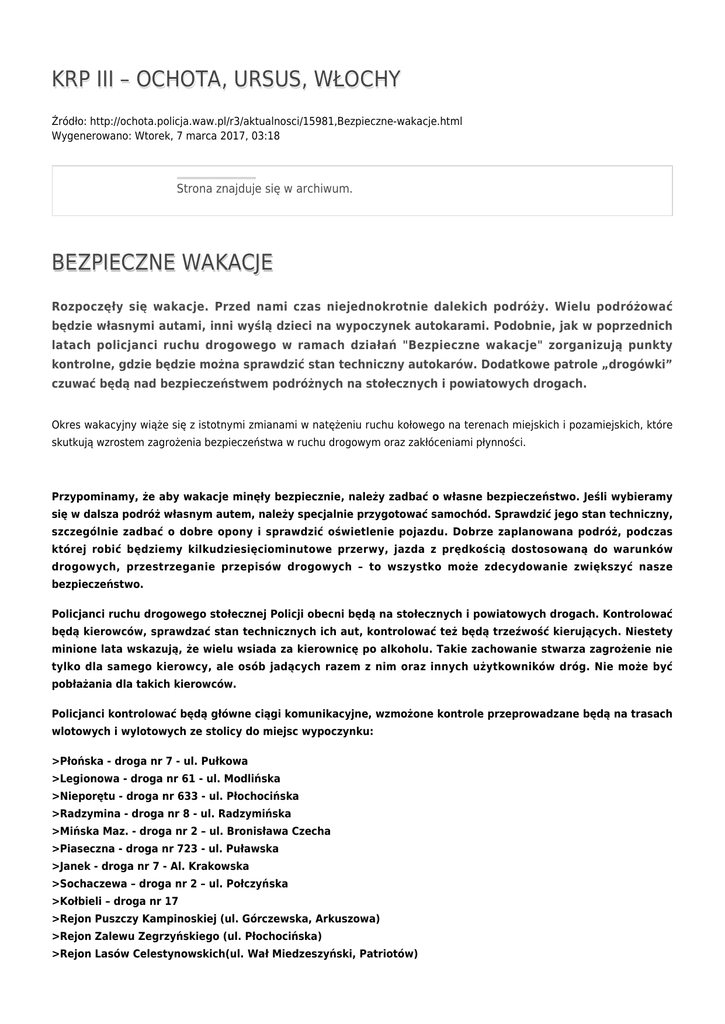 KRP III – OCHOTA, URSUS, WŁOCHY

Źródło: http://ochota.policja.waw.pl/r3/aktualnosci/15981,Bezpieczne-wakacje.html
Wygenerowano: Wtorek, 7 marca 2017, 03:18

Strona znajduje się w archiwum.

BEZPIECZNE WAKACJE

Rozpoczęły się wakacje. Przed nami czas niejednokrotnie dalekich podróży. Wielu podróżować będzie własnymi autami, inni wyślą dzieci na wypoczynek autokarami. Podobnie, jak w poprzednich latach policjanci ruchu drogowego w ramach działań "Bezpieczne wakacje" zorganizują punkty kontrolne, gdzie będzie można sprawdzić stan techniczny autokarów. Dodatkowe patrole „drogówki" czuwać będą nad bezpieczeństwem podróżnych na stołecznych i powiatowych drogach.

Okres wakacyjny wiąże się z istotnymi zmianami w natężeniu ruchu kołowego na terenach miejskich i pozamiejskich, które skutkują wzrostem zagrożenia bezpieczeństwa w ruchu drogowym oraz zakłóceniami płynności.

Przypominamy, że aby wakacje minęły bezpiecznie, należy zadbać o własne bezpieczeństwo. Jeśli wybieramy się w dalsza podróż własnym autem, należy specjalnie przygotować samochód. Sprawdzić jego stan techniczny, szczególnie zadbać o dobre opony i sprawdzić oświetlenie pojazdu. Dobrze zaplanowana podróż, podczas której robić będziemy kilkudziesięciominutowe przerwy, jazda z prędkością dostosowaną do warunków drogowych, przestrzeganie przepisów drogowych – to wszystko może zdecydowanie zwiększyć nasze bezpieczeństwo.

Policjanci ruchu drogowego stołecznej Policji obecni będą na stołecznych i powiatowych drogach. Kontrolować będą kierowców, sprawdzać stan technicznych ich aut, kontrolować też będą trzeźwość kierujących. Niestety minione lata wskazują, że wielu wsiada za kierownicę po alkoholu. Takie zachowanie stwarza zagrożenie nie tylko dla samego kierowcy, ale osób jadących razem z nim oraz innych użytkowników dróg. Nie może być pobłażania dla takich kierowców.

Policjanci kontrolować będą główne ciągi komunikacyjne, wzmożone kontrole przeprowadzane będą na trasach wlotowych i wylotowych ze stolicy do miejsc wypoczynku:

>Płońska - droga nr 7 - ul. Pułkowa
>Legionowa - droga nr 61 - ul. Modlińska
>Nieporętu - droga nr 633 - ul. Płochocińska
>Radzymina - droga nr 8 - ul. Radzymińska
>Mińska Maz. - droga nr 2 – ul. Bronisława Czecha
>Piaseczna - droga nr 723 - ul. Puławska
>Janek - droga nr 7 - Al. Krakowska
>Sochaczewa – droga nr 2 – ul. Połczyńska
>Kołbieli – droga nr 17
>Rejon Puszczy Kampinoskiej (ul. Górczewska, Arkuszowa)
>Rejon Zalewu Zegrzyńskiego (ul. Płochocińska)
>Rejon Lasów Celestynowskich(ul. Wał Miedzeszyński, Patriotów)